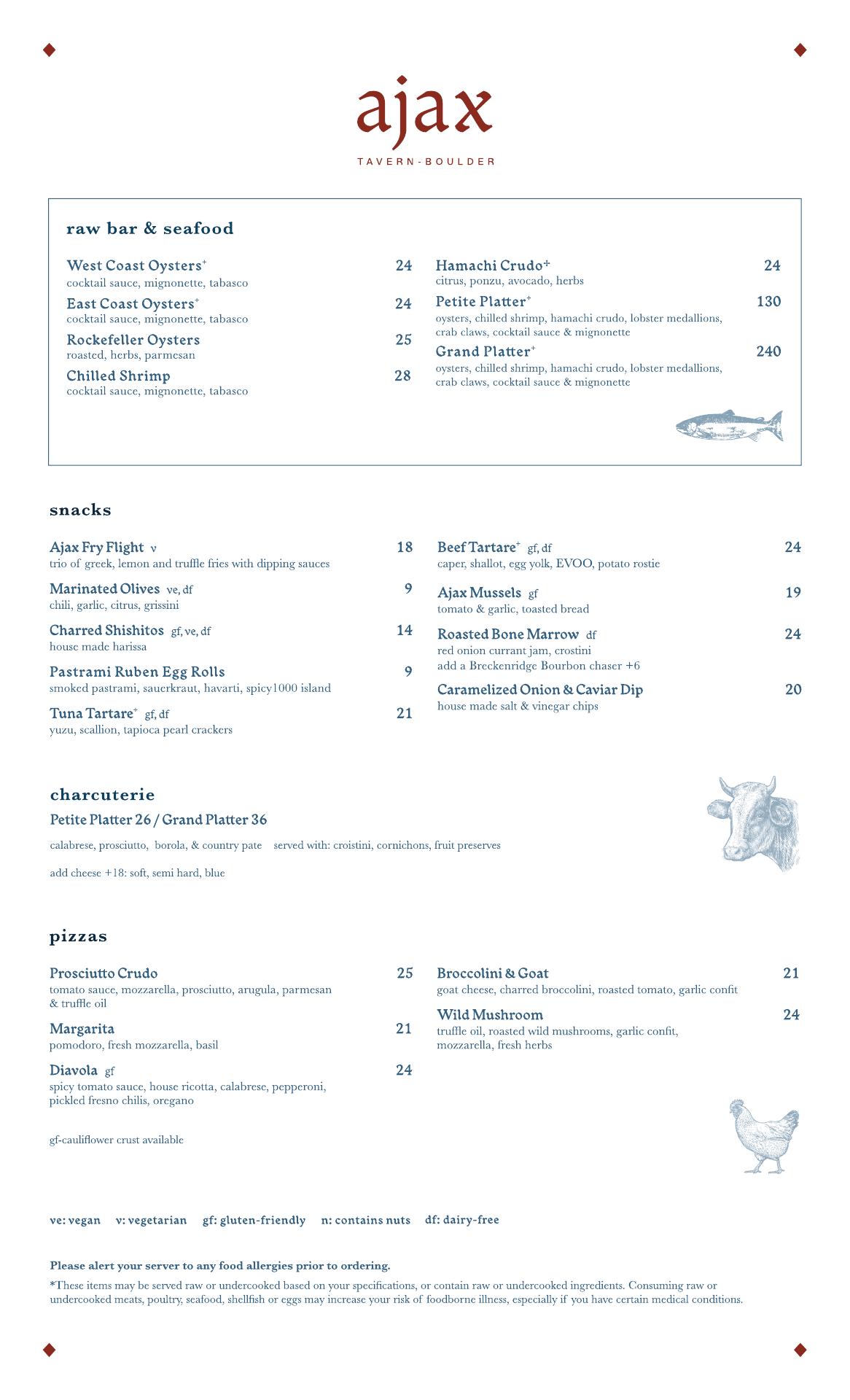 ajax
TAVERN-BOULDER

raw bar & seafood

West Coast Oysters⁺ 24
cocktail sauce, mignonette, tabasco

East Coast Oysters⁺ 24
cocktail sauce, mignonette, tabasco

Rockefeller Oysters 25
roasted, herbs, parmesan

Chilled Shrimp 28
cocktail sauce, mignonette, tabasco

Hamachi Crudo⁺ 24
citrus, ponzu, avocado, herbs

Petite Platter⁺ 130
oysters, chilled shrimp, hamachi crudo, lobster medallions, crab claws, cocktail sauce & mignonette

Grand Platter⁺ 240
oysters, chilled shrimp, hamachi crudo, lobster medallions, crab claws, cocktail sauce & mignonette

snacks

Ajax Fry Flight v 18
trio of greek, lemon and truffle fries with dipping sauces

Marinated Olives ve, df 9
chili, garlic, citrus, grissini

Charred Shishitos gf, ve, df 14
house made harissa

Pastrami Ruben Egg Rolls 9
smoked pastrami, sauerkraut, havarti, spicy1000 island

Tuna Tartare⁺ gf, df 21
yuzu, scallion, tapioca pearl crackers

Beef Tartare⁺ gf, df 24
caper, shallot, egg yolk, EVOO, potato rostie

Ajax Mussels gf 19
tomato & garlic, toasted bread

Roasted Bone Marrow df 24
red onion currant jam, crostini
add a Breckenridge Bourbon chaser +6

Caramelized Onion & Caviar Dip 20
house made salt & vinegar chips

charcuterie
Petite Platter 26 / Grand Platter 36
calabrese, prosciutto, borola, & country pate served with: croistini, cornichons, fruit preserves

add cheese +18: soft, semi hard, blue

pizzas

Prosciutto Crudo 25
tomato sauce, mozzarella, prosciutto, arugula, parmesan & truffle oil

Margarita 21
pomodoro, fresh mozzarella, basil

Diavola gf 24
spicy tomato sauce, house ricotta, calabrese, pepperoni, pickled fresno chilis, oregano

gf-cauliflower crust available

Broccolini & Goat 21
goat cheese, charred broccolini, roasted tomato, garlic confit

Wild Mushroom 24
truffle oil, roasted wild mushrooms, garlic confit, mozzarella, fresh herbs

ve: vegan v: vegetarian gf: gluten-friendly n: contains nuts df: dairy-free

Please alert your server to any food allergies prior to ordering.
*These items may be served raw or undercooked based on your specifications, or contain raw or undercooked ingredients. Consuming raw or undercooked meats, poultry, seafood, shellfish or eggs may increase your risk of foodborne illness, especially if you have certain medical conditions.